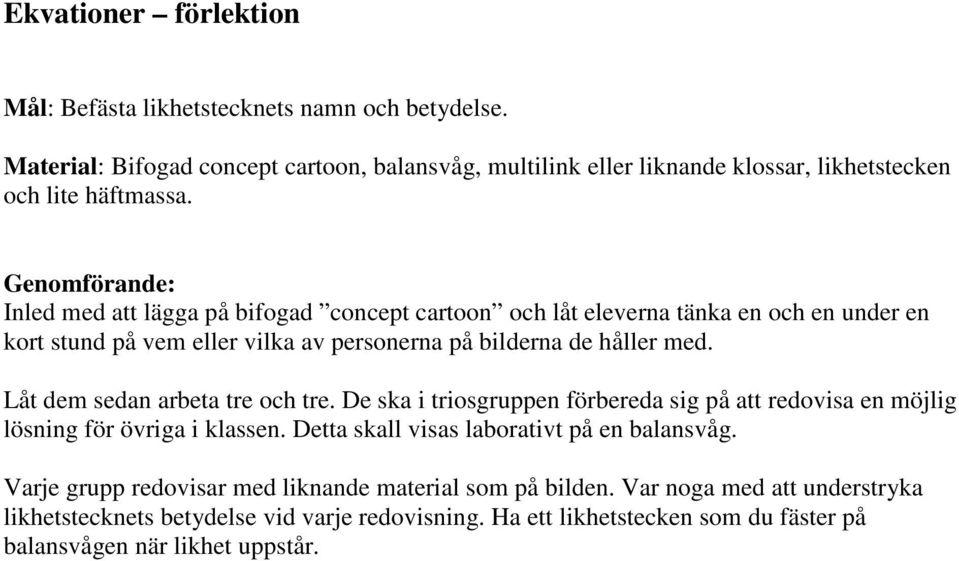 Ekvationer – förlektion

Mål: Befästa likhetstecknets namn och betydelse.

Material: Bifogad concept cartoon, balansvåg, multilink eller liknande klossar, likhetstecken och lite häftmassa.

Genomförande:
Inled med att lägga på bifogad ”concept cartoon” och låt eleverna tänka en och en under en kort stund på vem eller vilka av personerna på bilderna de håller med.

Låt dem sedan arbeta tre och tre. De ska i triosgruppen förbereda sig på att redovisa en möjlig lösning för övriga i klassen. Detta skall visas laborativt på en balansvåg.

Varje grupp redovisar med liknande material som på bilden. Var noga med att understryka likhetstecknets betydelse vid varje redovisning. Ha ett likhetstecken som du fäster på balansvågen när likhet uppstår.